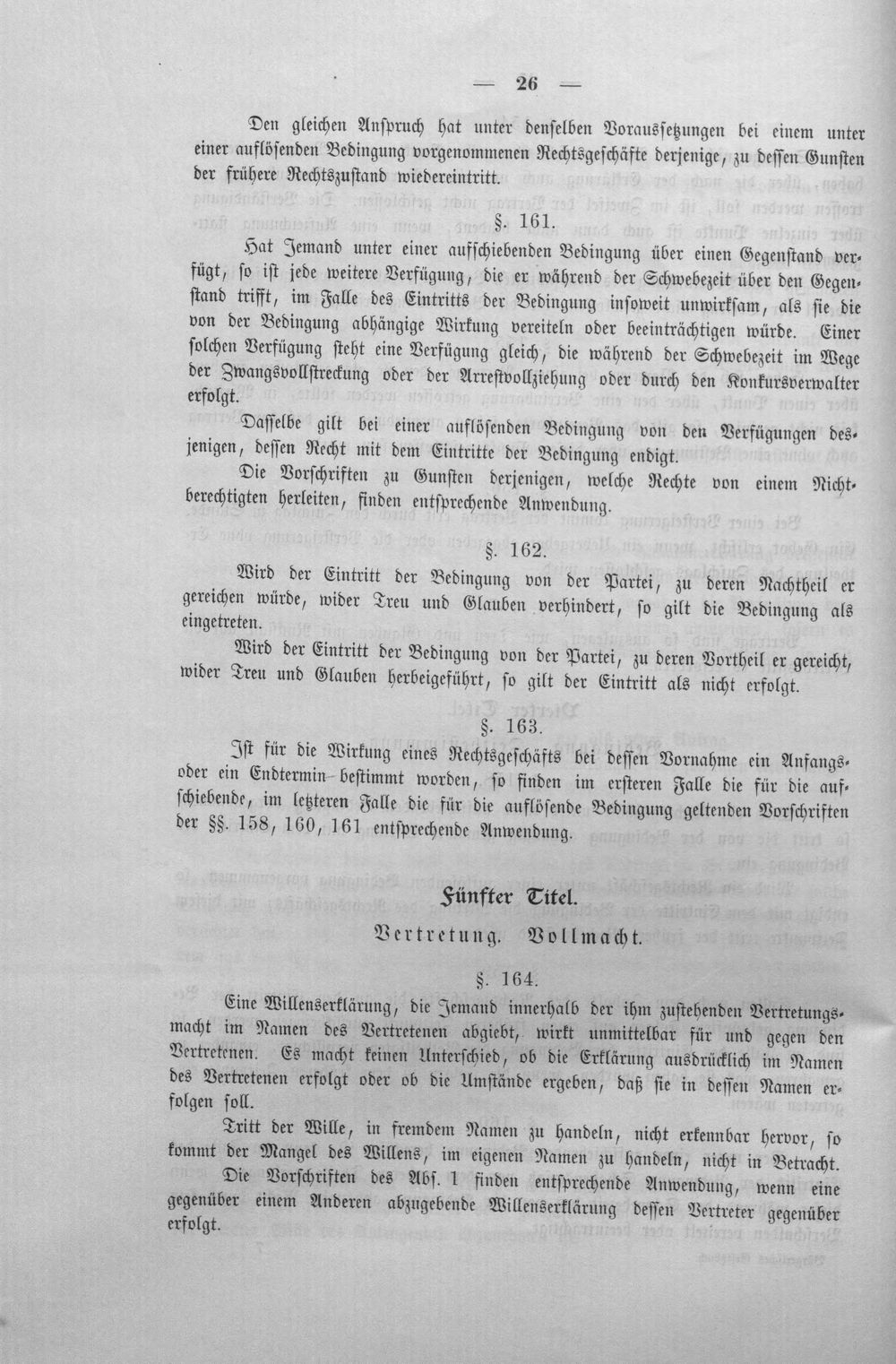 — 26 —

Den gleichen Anspruch hat unter denselben Voraussetzungen bei einem unter einer auflösenden Bedingung vorgenommenen Rechtsgeschäfte derjenige, zu dessen Gunsten der frühere Rechtszustand wiedereintritt.

§. 161.

Hat Jemand unter einer aufschiebenden Bedingung über einen Gegenstand verfügt, so ist jede weitere Verfügung, die er während der Schwebezeit über den Gegenstand trifft, im Falle des Eintritts der Bedingung insoweit unwirksam, als sie die von der Bedingung abhängige Wirkung vereiteln oder beeinträchtigen würde. Einer solchen Verfügung steht eine Verfügung gleich, die während der Schwebezeit im Wege der Zwangsvollstreckung oder der Arrestvollziehung oder durch den Konkursverwalter erfolgt.

Dasselbe gilt bei einer auflösenden Bedingung von den Verfügungen desjenigen, dessen Recht mit dem Eintritte der Bedingung endigt.

Die Vorschriften zu Gunsten derjenigen, welche Rechte von einem Nichtberechtigten herleiten, finden entsprechende Anwendung.

§. 162.

Wird der Eintritt der Bedingung von der Partei, zu deren Nachtheil er gereichen würde, wider Treu und Glauben verhindert, so gilt die Bedingung als eingetreten.

Wird der Eintritt der Bedingung von der Partei, zu deren Vortheil er gereicht, wider Treu und Glauben herbeigeführt, so gilt der Eintritt als nicht erfolgt.

§. 163.

Ist für die Wirkung eines Rechtsgeschäfts bei dessen Vornahme ein Anfangs- oder ein Endtermin bestimmt worden, so finden im ersteren Falle die für die aufschiebende, im letzteren Falle die für die auflösende Bedingung geltenden Vorschriften der §§. 158, 160, 161 entsprechende Anwendung.

Fünfter Titel.
Vertretung. Vollmacht.

§. 164.

Eine Willenserklärung, die Jemand innerhalb der ihm zustehenden Vertretungsmacht im Namen des Vertretenen abgiebt, wirkt unmittelbar für und gegen den Vertretenen. Es macht keinen Unterschied, ob die Erklärung ausdrücklich im Namen des Vertretenen erfolgt oder ob die Umstände ergeben, daß sie in dessen Namen erfolgen soll.

Tritt der Wille, in fremdem Namen zu handeln, nicht erkennbar hervor, so kommt der Mangel des Willens, im eigenen Namen zu handeln, nicht in Betracht.

Die Vorschriften des Abs. 1 finden entsprechende Anwendung, wenn eine gegenüber einem Anderen abzugebende Willenserklärung dessen Vertreter gegenüber erfolgt.